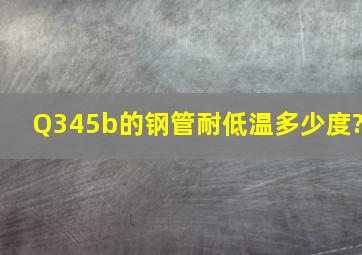 Q345b的钢管耐低温多少度?